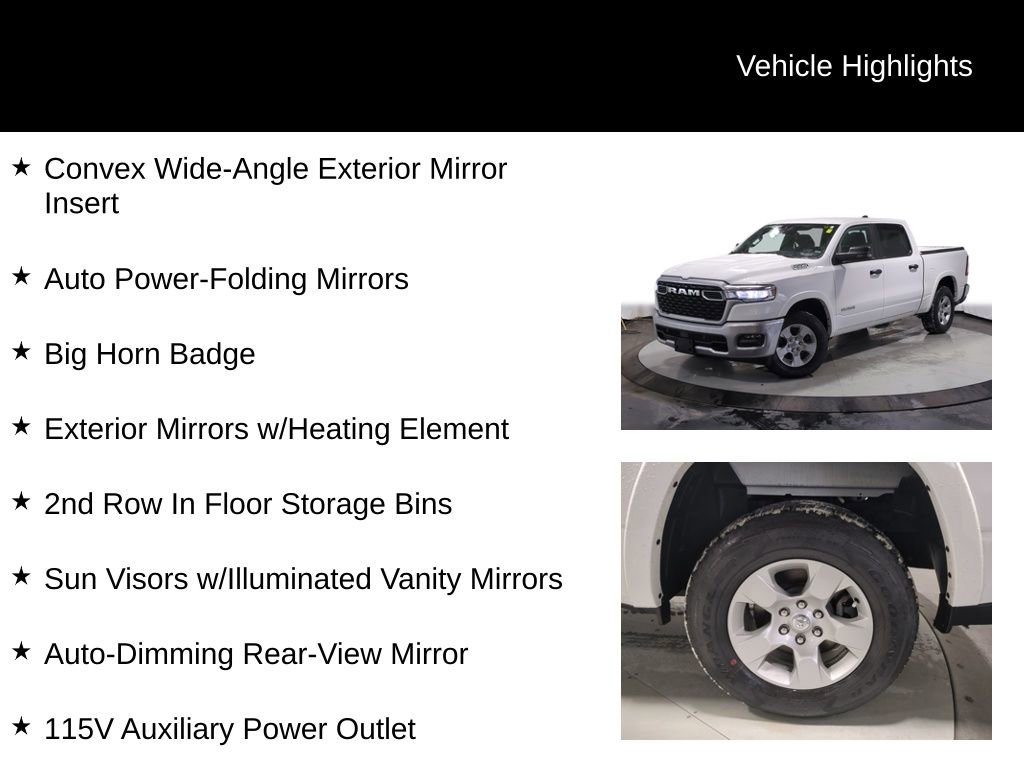 Vehicle Highlights

★ Convex Wide-Angle Exterior Mirror Insert

★ Auto Power-Folding Mirrors

★ Big Horn Badge

★ Exterior Mirrors w/Heating Element

★ 2nd Row In Floor Storage Bins

★ Sun Visors w/Illuminated Vanity Mirrors

★ Auto-Dimming Rear-View Mirror

★ 115V Auxiliary Power Outlet

RAM